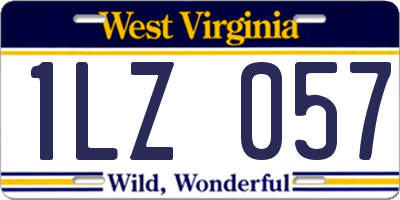 West Virginia

1LZ 057

Wild, Wonderful